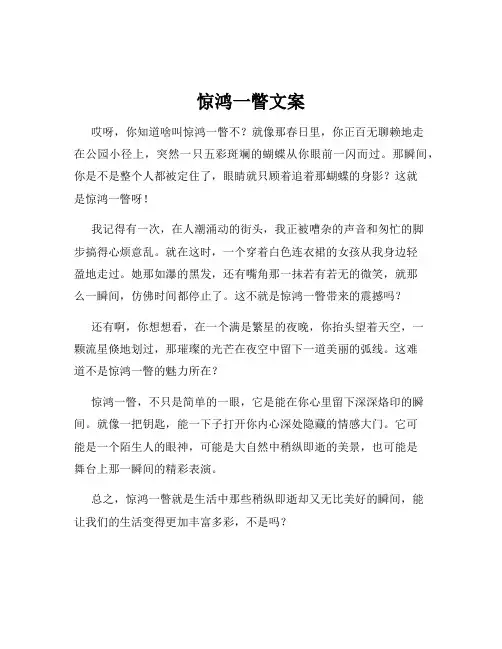 惊鸿一瞥文案

哎呀，你知道啥叫惊鸿一瞥不？就像那春日里，你正百无聊赖地走在公园小径上，突然一只五彩斑斓的蝴蝶从你眼前一闪而过。那瞬间，你是不是整个人都被定住了，眼睛就只顾着追着那蝴蝶的身影？这就是惊鸿一瞥呀！

我记得有一次，在人潮涌动的街头，我正被嘈杂的声音和匆忙的脚步搞得心烦意乱。就在这时，一个穿着白色连衣裙的女孩从我身边轻盈地走过。她那如瀑的黑发，还有嘴角那一抹若有若无的微笑，就那么一瞬间，仿佛时间都停止了。这不就是惊鸿一瞥带来的震撼吗？

还有啊，你想想看，在一个满是繁星的夜晚，你抬头望着天空，一颗流星倏地划过，那璀璨的光芒在夜空中留下一道美丽的弧线。这难道不是惊鸿一瞥的魅力所在？

惊鸿一瞥，不只是简单的一眼，它是能在你心里留下深深烙印的瞬间。就像一把钥匙，能一下子打开你内心深处隐藏的情感大门。它可能是一个陌生人的眼神，可能是大自然中稍纵即逝的美景，也可能是舞台上那一瞬间的精彩表演。

总之，惊鸿一瞥就是生活中那些稍纵即逝却又无比美好的瞬间，能让我们的生活变得更加丰富多彩，不是吗？